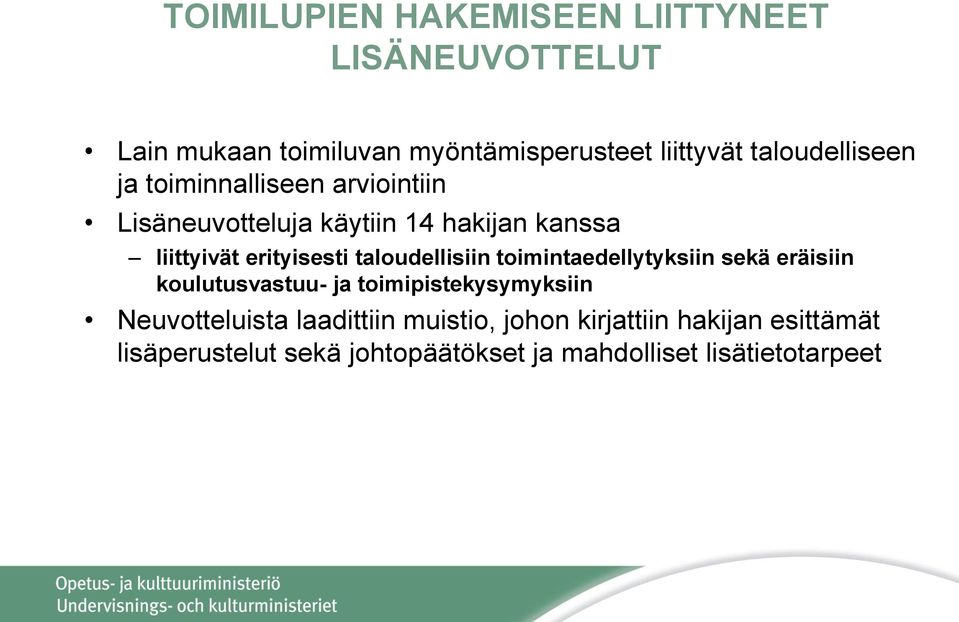 TOIMILUPIEN HAKEMISEEN LIITTYNEET LISÄNEUVOTTELUT

• Lain mukaan toimiluvan myöntämisperusteet liittyvät taloudelliseen ja toiminnalliseen arviointiin
• Lisäneuvotteluja käytiin 14 hakijan kanssa
– liittyivät erityisesti taloudellisiin toimintaedellytyksiin sekä eräisiin koulutusvastuu- ja toimipistekysymyksiin
• Neuvotteluista laadittiin muistio, johon kirjattiin hakijan esittämät lisäperustelut sekä johtopäätökset ja mahdolliset lisätietotarpeet

Opetus- ja kulttuuriministeriö
Undervisnings- och kulturministeriet